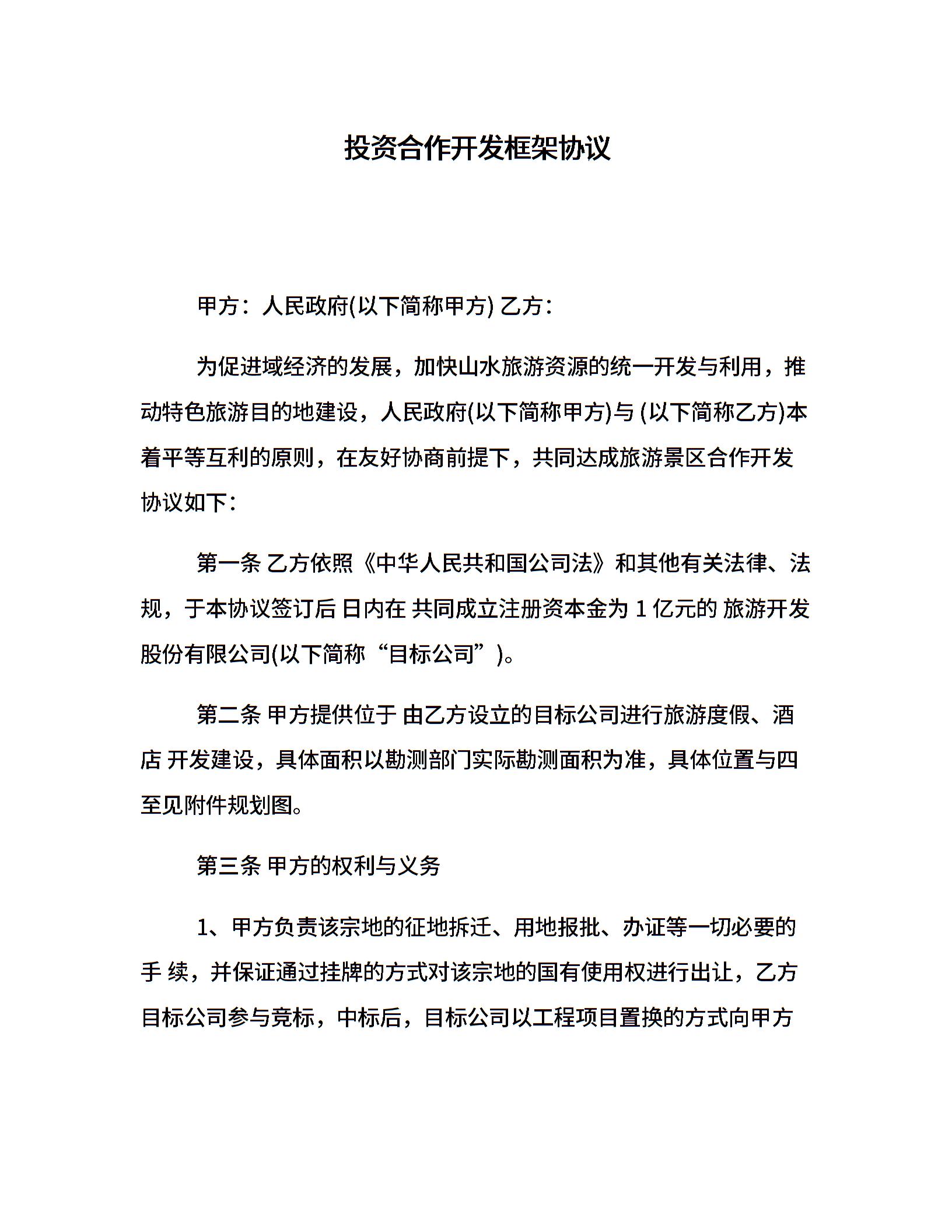 投资合作开发框架协议

甲方：人民政府(以下简称甲方) 乙方：

为促进域经济的发展，加快山水旅游资源的统一开发与利用，推动特色旅游目的地建设，人民政府(以下简称甲方)与 (以下简称乙方)本着平等互利的原则，在友好协商前提下，共同达成旅游景区合作开发协议如下：

第一条 乙方依照《中华人民共和国公司法》和其他有关法律、法规，于本协议签订后 日内在 共同成立注册资本金为 1 亿元的 旅游开发股份有限公司(以下简称“目标公司”)。

第二条 甲方提供位于 由乙方设立的目标公司进行旅游度假、酒店 开发建设，具体面积以勘测部门实际勘测面积为准，具体位置与四至见附件规划图。

第三条 甲方的权利与义务

1、甲方负责该宗地的征地拆迁、用地报批、办证等一切必要的手 续，并保证通过挂牌的方式对该宗地的国有使用权进行出让，乙方目标公司参与竞标，中标后，目标公司以工程项目置换的方式向甲方